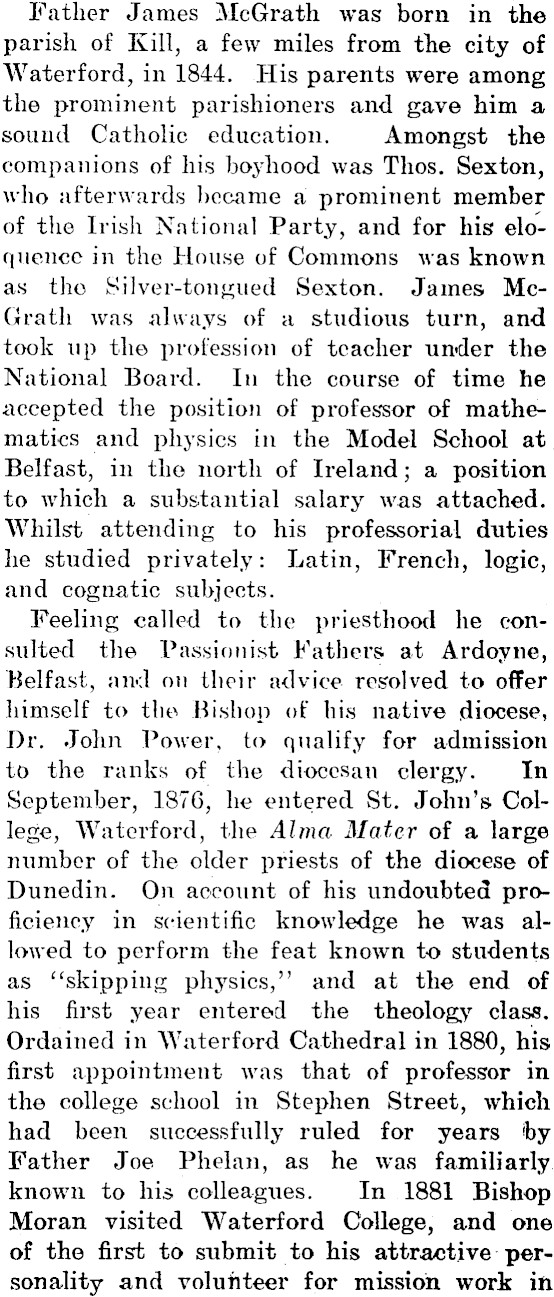 Father James McGrath was born in the parish of Kill, a few miles from the city of Waterford, in 1844. His parents were among the prominent parishioners and gave him a sound Catholic education. Amongst the companions of his boyhood was Thos. Sexton, who afterwards became a prominent member of the Irish National Party, and for his eloquence in the House of Commons was known as the Silver-tongued Sexton. James McGrath was always of a studious turn, and took up the profession of teacher under the National Board. In the course of time he accepted the position of professor of mathematics and physics in the Model School at Belfast, in the north of Ireland; a position to which a substantial salary was attached. Whilst attending to his professorial duties he studied privately: Latin, French, logic, and cognatic subjects.

Feeling called to the priesthood he consulted the Passionist Fathers at Ardoyne, Belfast, and on their advice resolved to offer himself to the Bishop of his native diocese, Dr. John Power, to qualify for admission to the ranks of the diocesan clergy. In September, 1876, he entered St. John's College, Waterford, the Alma Mater of a large number of the older priests of the diocese of Dunedin. On account of his undoubted proficiency in scientific knowledge he was allowed to perform the feat known to students as "skipping physics," and at the end of his first year entered the theology class. Ordained in Waterford Cathedral in 1880, his first appointment was that of professor in the college school in Stephen Street, which had been successfully ruled for years by Father Joe Phelan, as he was familiarly known to his colleagues. In 1881 Bishop Moran visited Waterford College, and one of the first to submit to his attractive personality and volunteer for mission work in